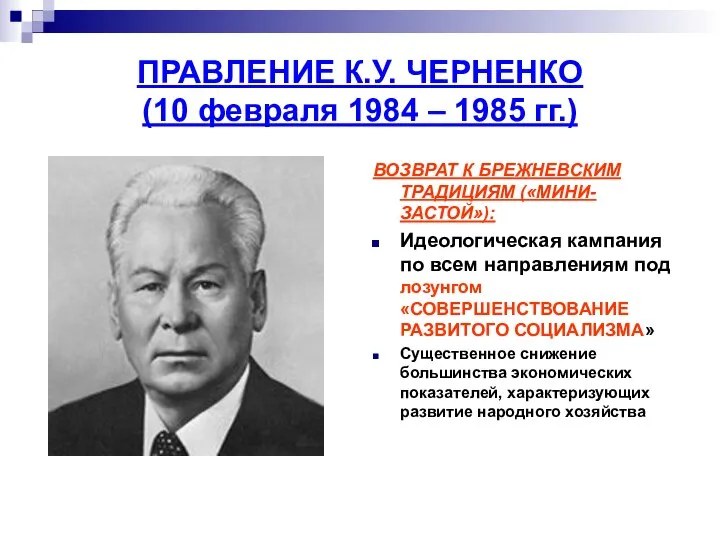 ПРАВЛЕНИЕ К.У. ЧЕРНЕНКО
(10 февраля 1984 – 1985 гг.)

ВОЗВРАТ К БРЕЖНЕВСКИМ ТРАДИЦИЯМ («МИНИ-ЗАСТОЙ»):

Идеологическая кампания по всем направлениям под лозунгом «СОВЕРШЕНСТВОВАНИЕ РАЗВИТОГО СОЦИАЛИЗМА»

Существенное снижение большинства экономических показателей, характеризующих развитие народного хозяйства